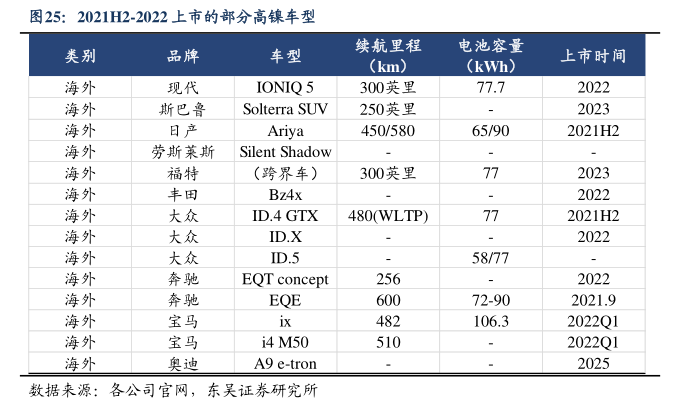 图25：2021H2-2022 上市的部分高镍车型

| 类别 | 品牌 | 车型 | 续航里程（km） | 电池容量（kWh） | 上市时间 |
|---|---|---|---|---|---|
| 海外 | 现代 | IONIQ 5 | 300英里 | 77.7 | 2022 |
| 海外 | 斯巴鲁 | Solterra SUV | 250英里 | - | 2023 |
| 海外 | 日产 | Ariya | 450/580 | 65/90 | 2021H2 |
| 海外 | 劳斯莱斯 | Silent Shadow | - | - | - |
| 海外 | 福特 | （跨界车） | 300英里 | 77 | 2023 |
| 海外 | 丰田 | Bz4x | - | - | 2022 |
| 海外 | 大众 | ID.4 GTX | 480(WLTP) | 77 | 2021H2 |
| 海外 | 大众 | ID.X | - | - | 2022 |
| 海外 | 大众 | ID.5 | - | 58/77 | - |
| 海外 | 奔驰 | EQT concept | 256 | - | 2022 |
| 海外 | 奔驰 | EQE | 600 | 72-90 | 2021.9 |
| 海外 | 宝马 | ix | 482 | 106.3 | 2022Q1 |
| 海外 | 宝马 | i4 M50 | 510 | - | 2022Q1 |
| 海外 | 奥迪 | A9 e-tron | - | - | 2025 |

数据来源：各公司官网，东吴证券研究所